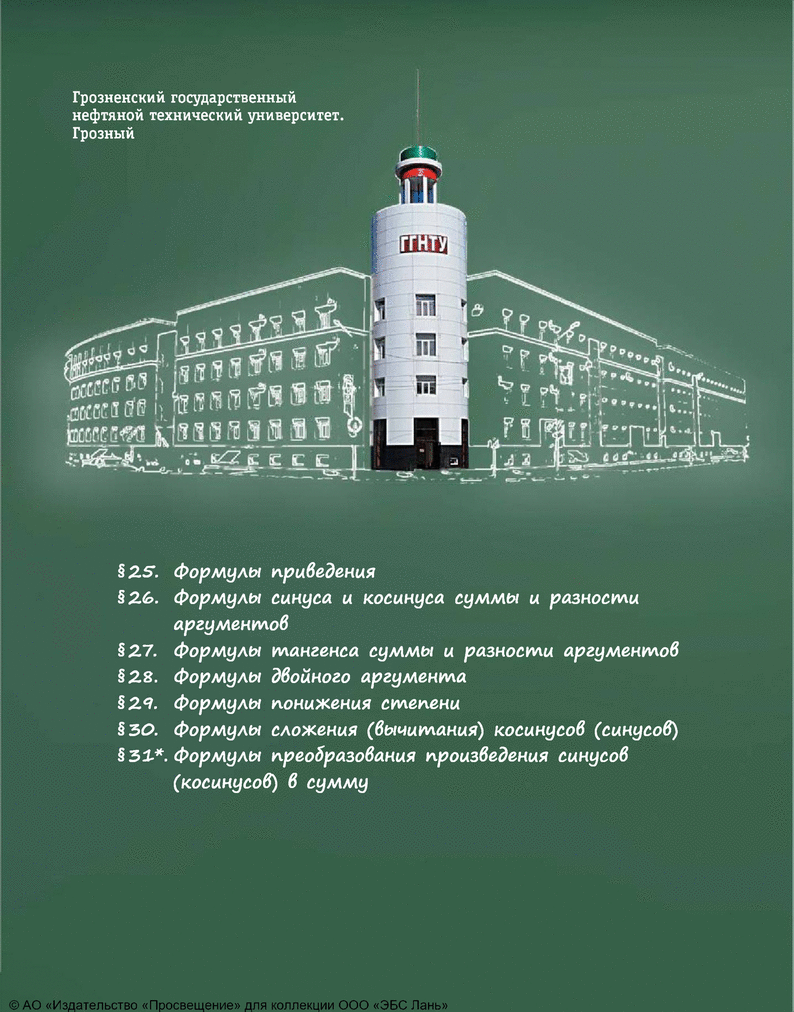 Грозненский государственный нефтяной технический университет. Грозный

ГГНТУ

§25. Формулы приведения
§26. Формулы синуса и косинуса суммы и разности аргументов
§27. Формулы тангенса суммы и разности аргументов
§28. Формулы двойного аргумента
§29. Формулы понижения степени
§30. Формулы сложения (вычитания) косинусов (синусов)
§31*. Формулы преобразования произведения синусов (косинусов) в сумму

© АО «Издательство «Просвещение» для коллекции ООО «ЭБС Лань»